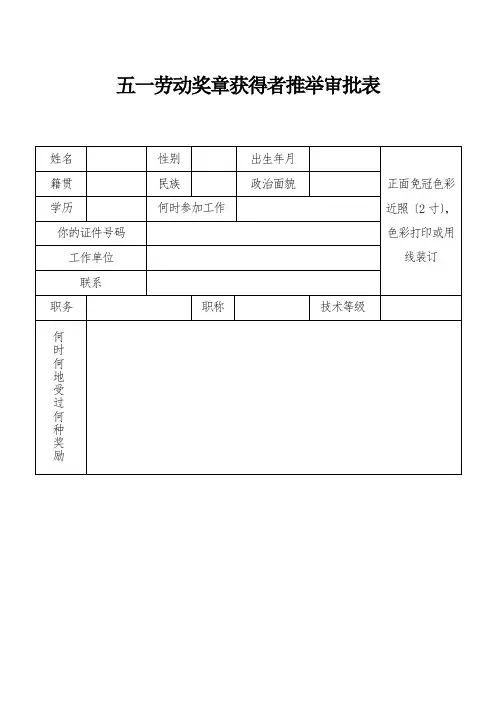 五一劳动奖章获得者推举审批表

| 姓名 | | 性别 | | 出生年月 | | 正面免冠色彩近照〔2寸〕，色彩打印或用线装订 |
|---|---|---|---|---|---|---|
| 籍贯 | | 民族 | | 政治面貌 | | |
| 学历 | | 何时参加工作 | | | | |
| 你的证件号码 | | | | | | |
| 工作单位 | | | | | | |
| 联系 | | | | | | |
| 职务 | | 职称 | | 技术等级 | | |
| 何时何地受过何种奖励 | | | | | | |